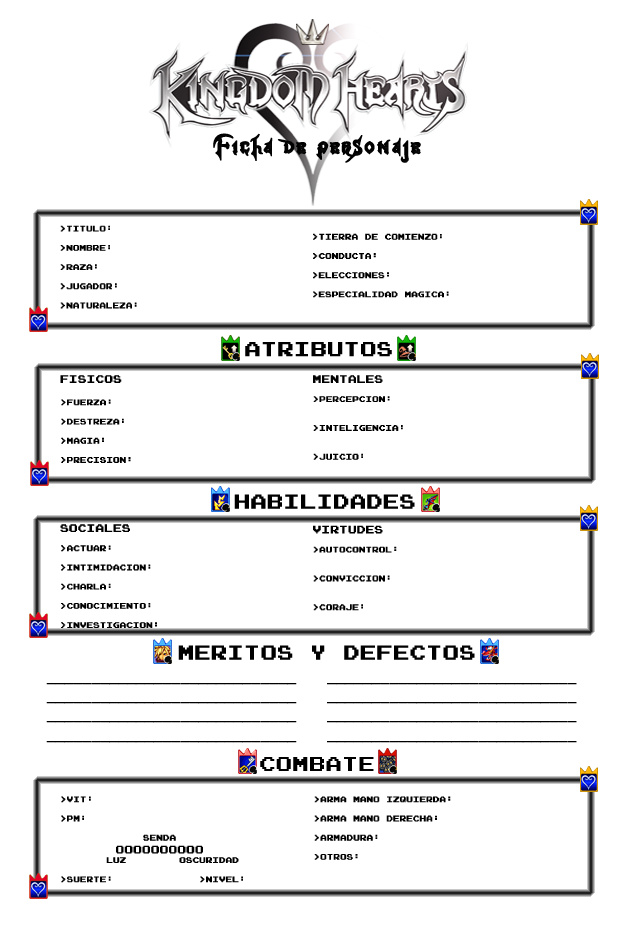 KINGDOM HEARTS
Ficha de personaje

>TITULO:
>NOMBRE:
>RAZA:
>JUGADOR:
>NATURALEZA:

>TIERRA DE COMIENZO:
>CONDUCTA:
>ELECCIONES:
>ESPECIALIDAD MAGICA:

ATRIBUTOS

FISICOS
>FUERZA:
>DESTREZA:
>MAGIA:
>PRECISION:

MENTALES
>PERCEPCION:
>INTELIGENCIA:
>JUICIO:

HABILIDADES

SOCIALES
>ACTUAR:
>INTIMIDACION:
>CHARLA:
>CONOCIMIENTO:
>INVESTIGACION:

VIRTUDES
>AUTOCONTROL:
>CONVICCION:
>CORAJE:

MERITOS Y DEFECTOS

COMBATE

>VIT:
>PM:
SENDA
OOOOOOOOOO
LUZ OSCURIDAD
>SUERTE: >NIVEL:

>ARMA MANO IZQUIERDA:
>ARMA MANO DERECHA:
>ARMADURA:
>OTROS: